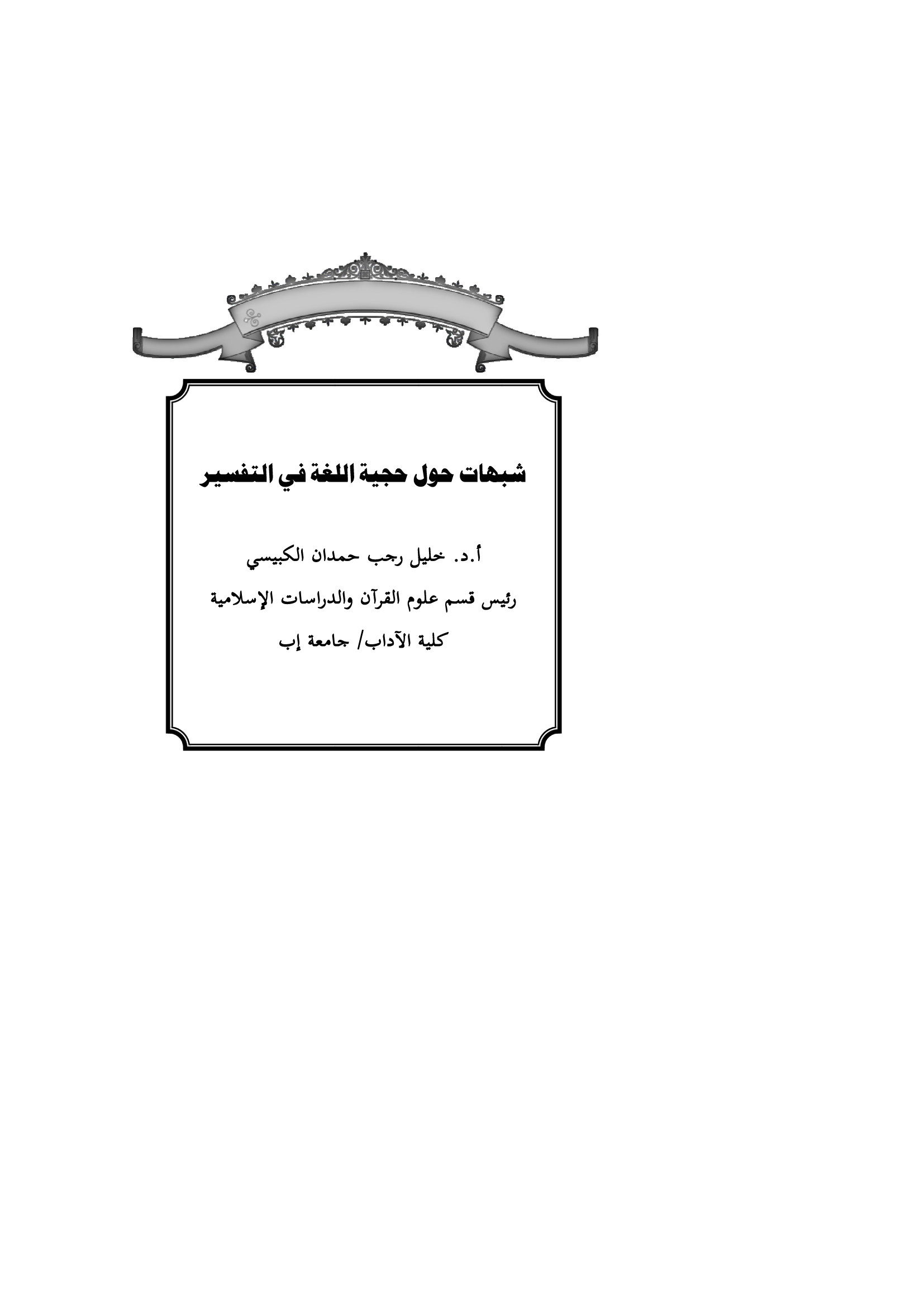 شبهات حول حجية اللغة في التفسير

أ.د. خليل رجب حمدان الكبيسي

رئيس قسم علوم القرآن والدراسات الإسلامية

كلية الآداب/ جامعة إب